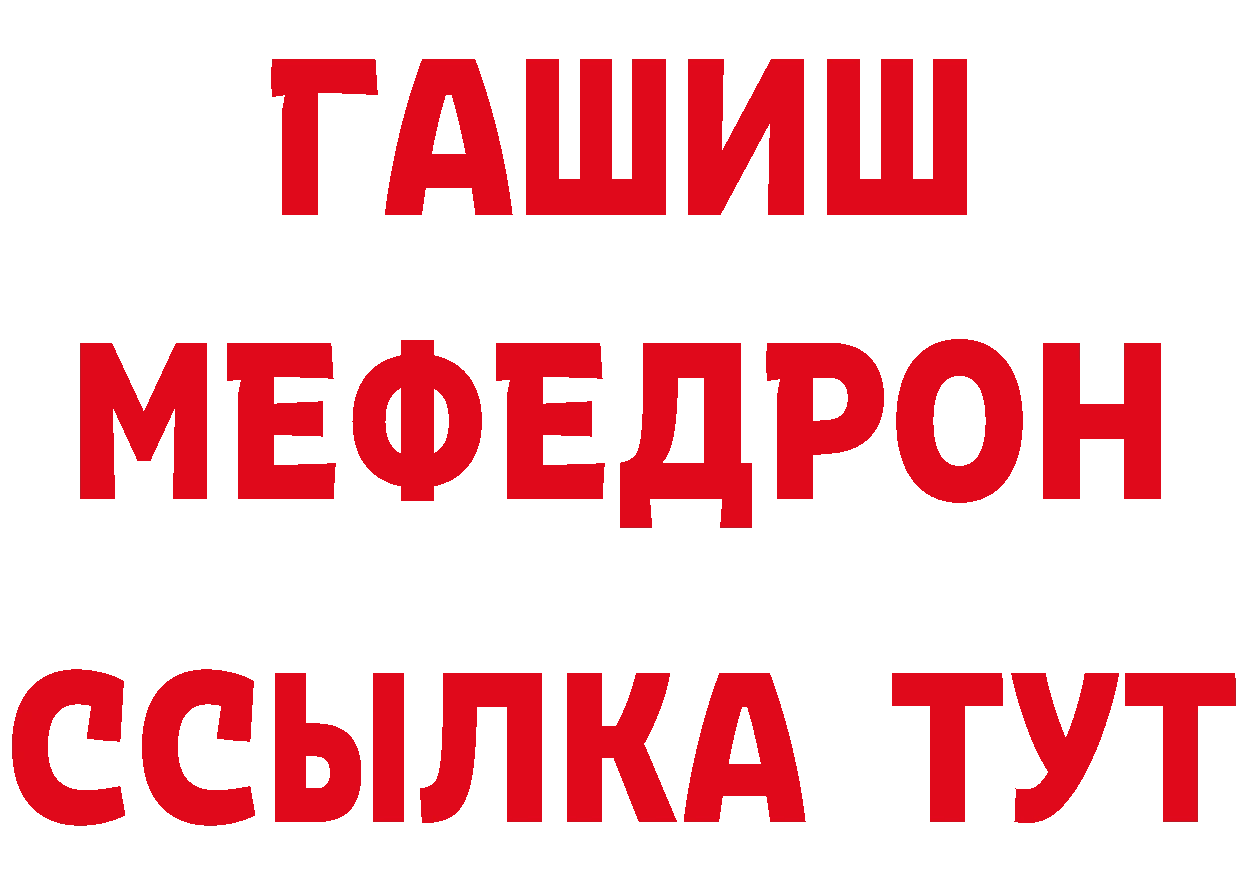 ГАШИШ
МЕФЕДРОН
ССЫЛКА ТУТ